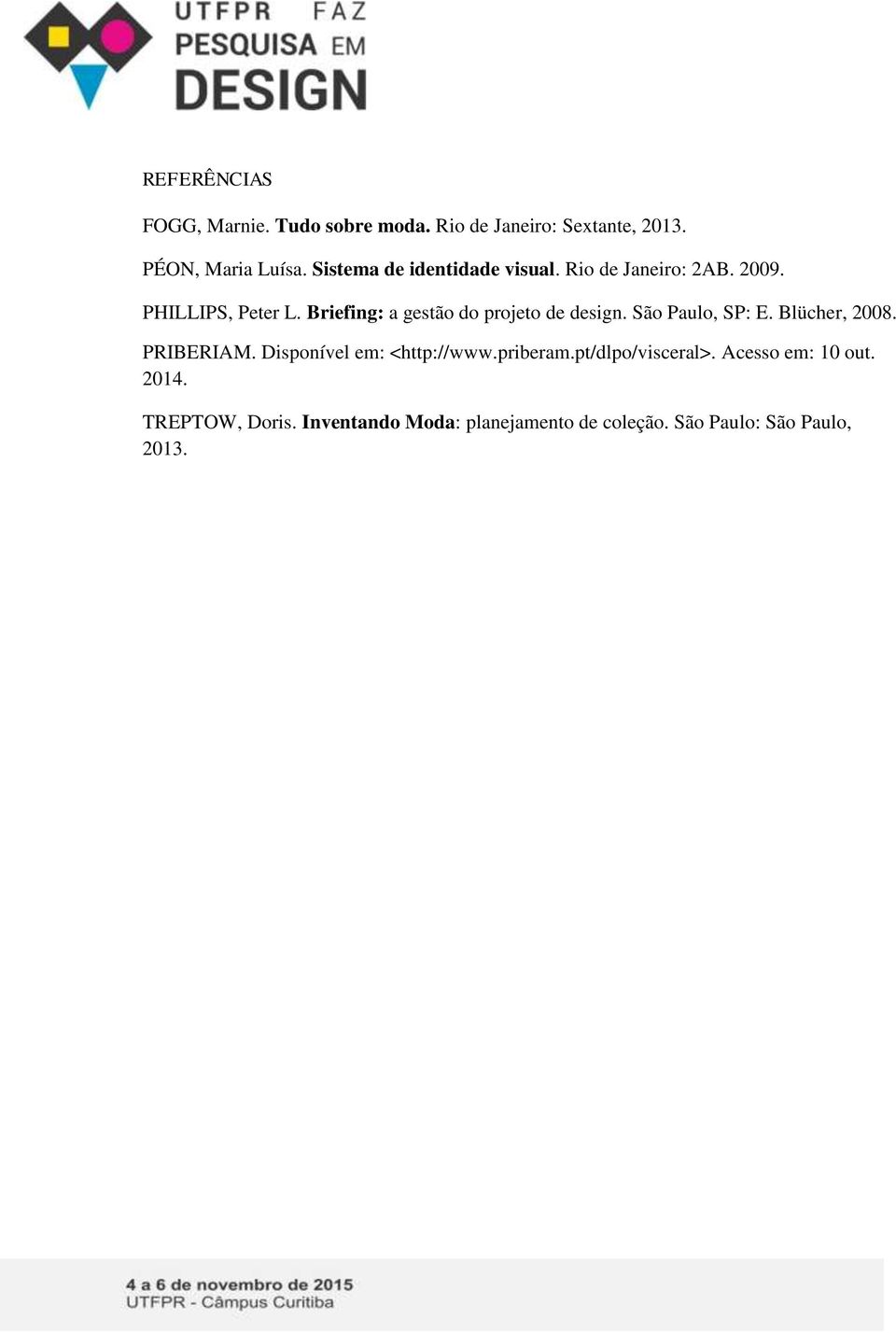 UTFPR FAZ PESQUISA EM DESIGN

REFERÊNCIAS

FOGG, Marnie. Tudo sobre moda. Rio de Janeiro: Sextante, 2013.

PÉON, Maria Luísa. Sistema de identidade visual. Rio de Janeiro: 2AB. 2009.

PHILLIPS, Peter L. Briefing: a gestão do projeto de design. São Paulo, SP: E. Blücher, 2008.

PRIBERIAM. Disponível em: <http://www.priberam.pt/dlpo/visceral>. Acesso em: 10 out. 2014.

TREPTOW, Doris. Inventando Moda: planejamento de coleção. São Paulo: São Paulo, 2013.

4 a 6 de novembro de 2015
UTFPR - Câmpus Curitiba